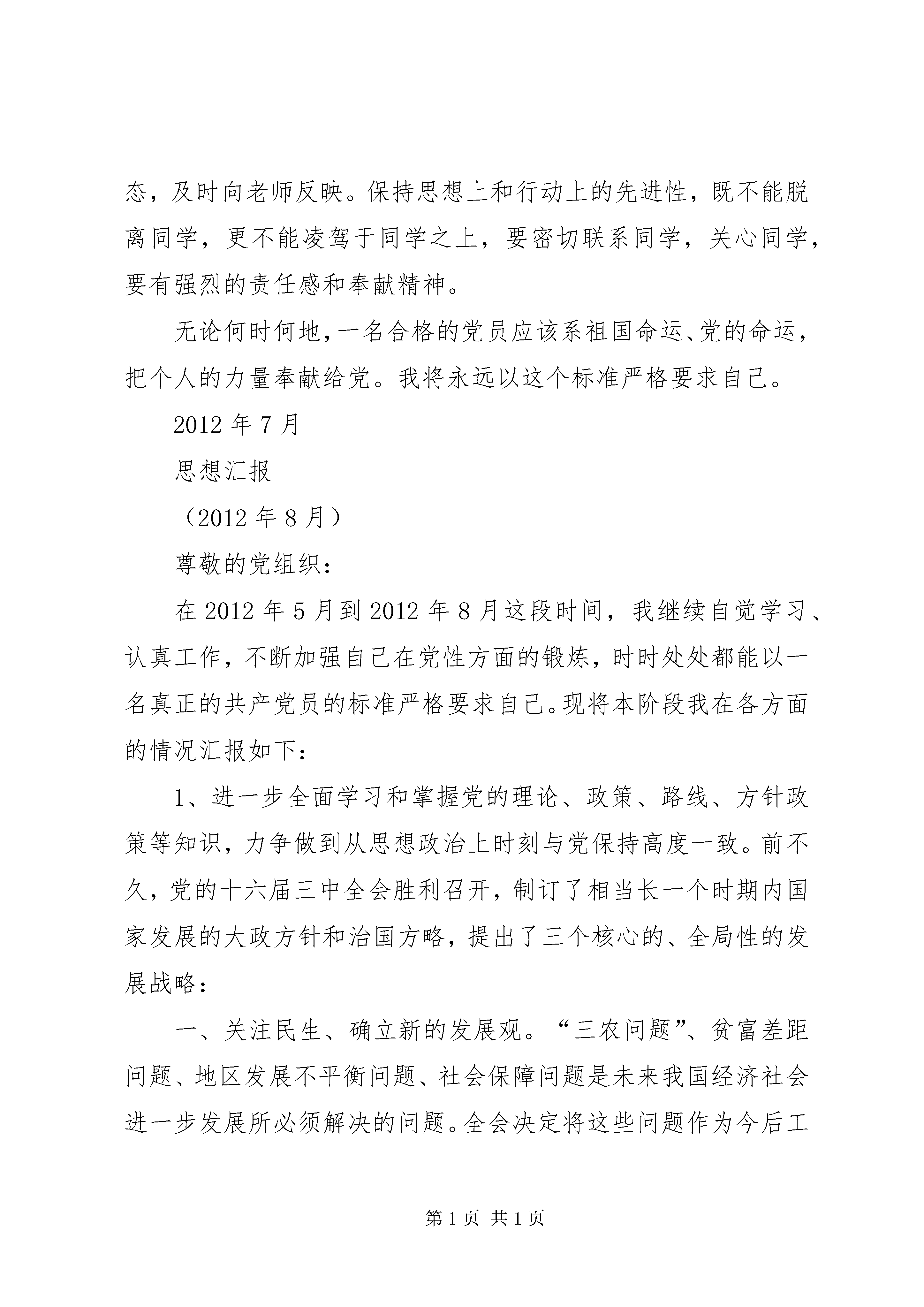 态，及时向老师反映。保持思想上和行动上的先进性，既不能脱离同学，更不能凌驾于同学之上，要密切联系同学，关心同学，要有强烈的责任感和奉献精神。

无论何时何地，一名合格的党员应该系祖国命运、党的命运，把个人的力量奉献给党。我将永远以这个标准严格要求自己。

2012 年 7 月

思想汇报

（2012 年 8 月）

尊敬的党组织：

在 2012 年 5 月到 2012 年 8 月这段时间，我继续自觉学习、认真工作，不断加强自己在党性方面的锻炼，时时处处都能以一名真正的共产党员的标准严格要求自己。现将本阶段我在各方面的情况汇报如下：

1、进一步全面学习和掌握党的理论、政策、路线、方针政策等知识，力争做到从思想政治上时刻与党保持高度一致。前不久，党的十六届三中全会胜利召开，制订了相当长一个时期内国家发展的大政方针和治国方略，提出了三个核心的、全局性的发展战略：

一、关注民生、确立新的发展观。“三农问题”、贫富差距问题、地区发展不平衡问题、社会保障问题是未来我国经济社会进一步发展所必须解决的问题。全会决定将这些问题作为今后工

第 1 页 共 1 页